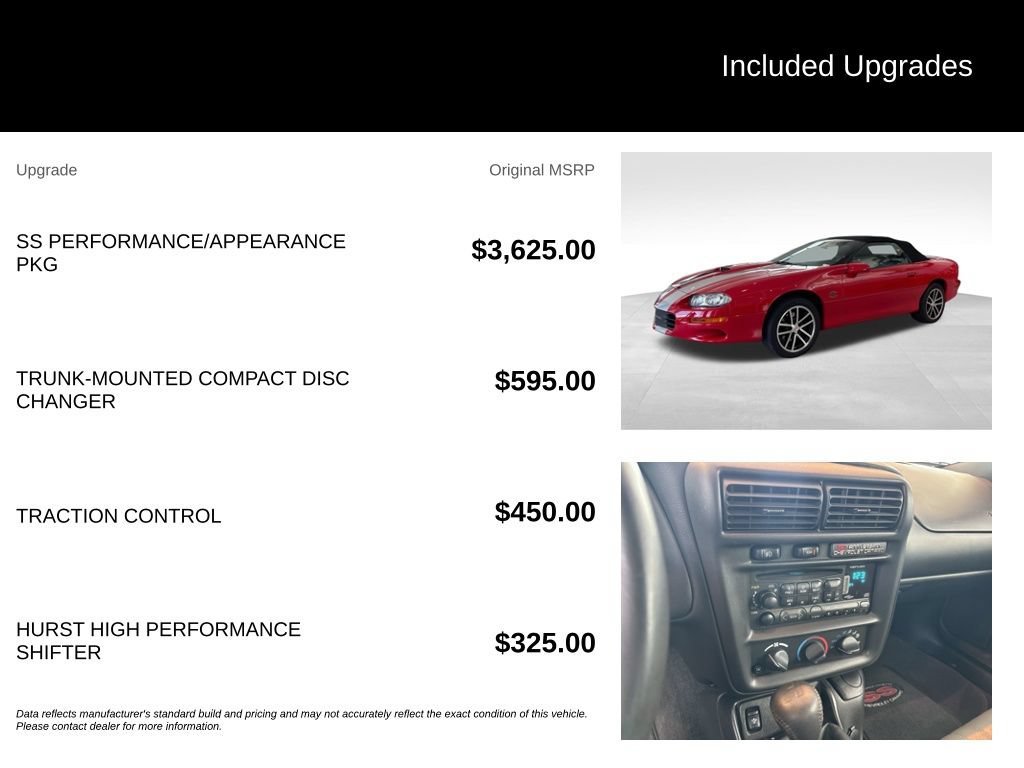 Included Upgrades

| Upgrade | Original MSRP |
|---|---|
| SS PERFORMANCE/APPEARANCE PKG | $3,625.00 |
| TRUNK-MOUNTED COMPACT DISC CHANGER | $595.00 |
| TRACTION CONTROL | $450.00 |
| HURST HIGH PERFORMANCE SHIFTER | $325.00 |

Data reflects manufacturer's standard build and pricing and may not accurately reflect the exact condition of this vehicle. Please contact dealer for more information.